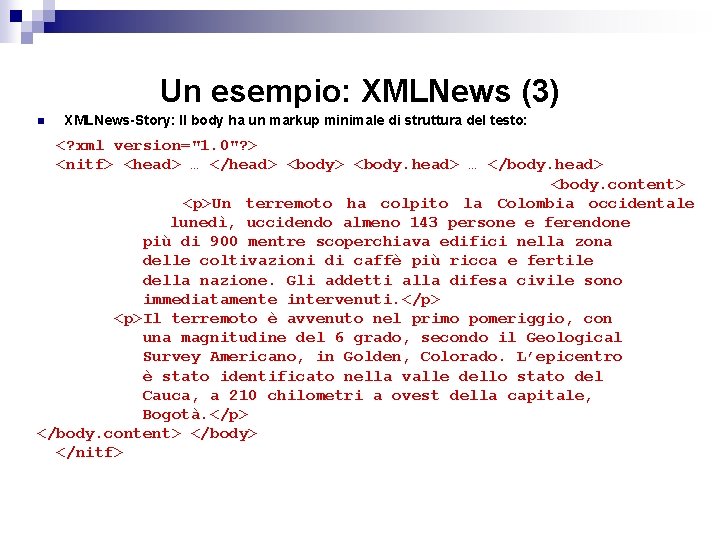 Un esempio: XMLNews (3)

XMLNews-Story: Il body ha un markup minimale di struttura del testo:

<?xml version="1.0"?>
<nitf> <head> … </head> <body> <body.head> … </body.head>
<body.content>
<p>Un terremoto ha colpito la Colombia occidentale lunedì, uccidendo almeno 143 persone e ferendone più di 900 mentre scoperchiava edifici nella zona delle coltivazioni di caffè più ricca e fertile della nazione. Gli addetti alla difesa civile sono immediatamente intervenuti.</p>
<p>Il terremoto è avvenuto nel primo pomeriggio, con una magnitudine del 6 grado, secondo il Geological Survey Americano, in Golden, Colorado. L'epicentro è stato identificato nella valle dello stato del Cauca, a 210 chilometri a ovest della capitale, Bogotà.</p>
</body.content> </body>
</nitf>